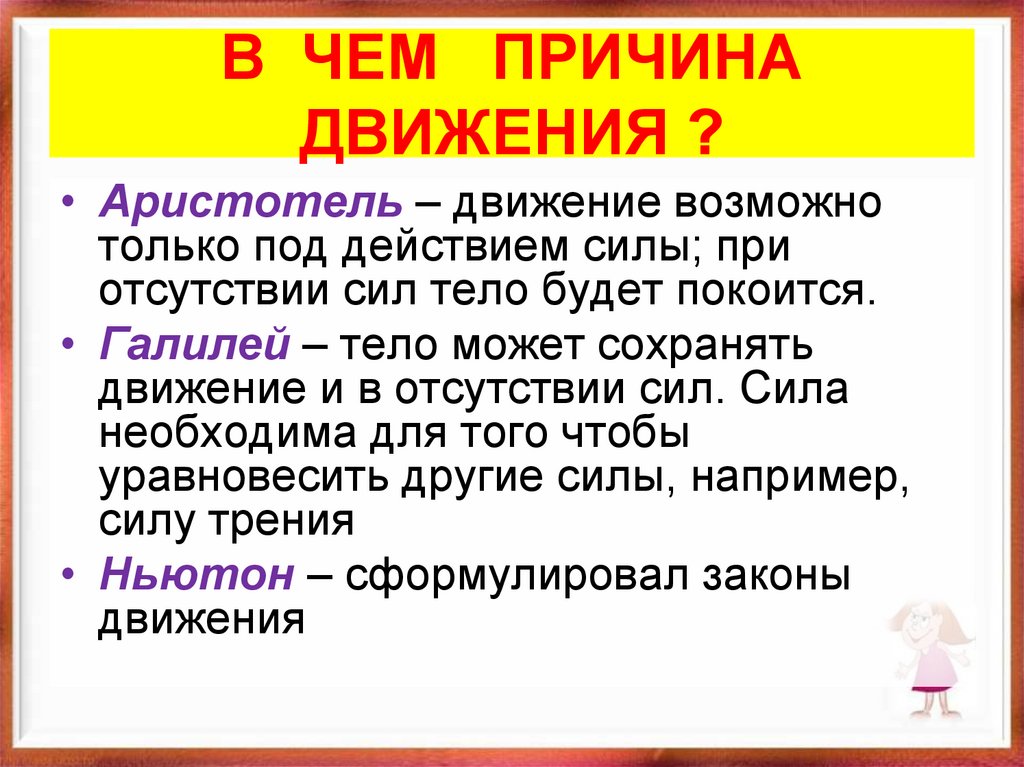 В ЧЕМ ПРИЧИНА ДВИЖЕНИЯ ?

• Аристотель – движение возможно только под действием силы; при отсутствии сил тело будет покоится.
• Галилей – тело может сохранять движение и в отсутствии сил. Сила необходима для того чтобы уравновесить другие силы, например, силу трения
• Ньютон – сформулировал законы движения